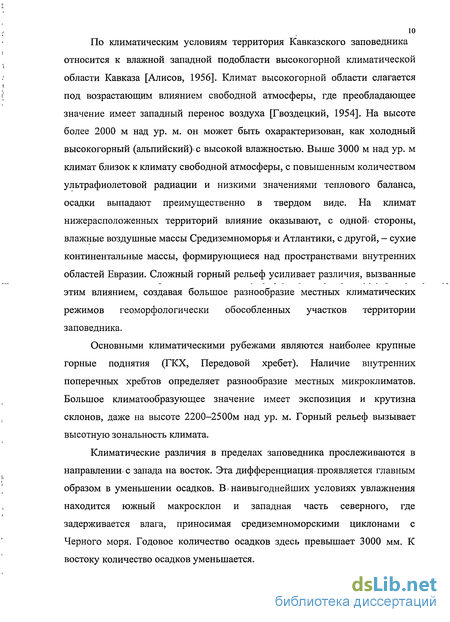 10

По климатическим условиям территория Кавказского заповедника относится к влажной западной подобласти высокогорной климатической области Кавказа [Алисов, 1956]. Климат высокогорной области слагается под возрастающим влиянием свободной атмосферы, где преобладающее значение имеет западный перенос воздуха [Гвоздецкий, 1954]. На высоте более 2000 м над ур. м. он может быть охарактеризован, как холодный высокогорный (альпийский) с высокой влажностью. Выше 3000 м над ур. м климат близок к климату свободной атмосферы, с повышенным количеством ультрафиолетовой радиации и низкими значениями теплового баланса, осадки выпадают преимущественно в твердом виде. На климат нижерасположенных территорий влияние оказывают, с одной стороны, влажные воздушные массы Средиземноморья и Атлантики, с другой, – сухие континентальные массы, формирующиеся над пространствами внутренних областей Евразии. Сложный горный рельеф усиливает различия, вызванные этим влиянием, создавая большое разнообразие местных климатических режимов геоморфологически обособленных участков территории заповедника.

Основными климатическими рубежами являются наиболее крупные горные поднятия (ГКХ, Передовой хребет). Наличие внутренних поперечных хребтов определяет разнообразие местных микроклиматов. Большое климатообразующее значение имеет экспозиция и крутизна склонов, даже на высоте 2200–2500м над ур. м. Горный рельеф вызывает высотную зональность климата.

Климатические различия в пределах заповедника прослеживаются в направлении с запада на восток. Эта дифференциация проявляется главным образом в уменьшении осадков. В наивыгоднейших условиях увлажнения находится южный макросклон и западная часть северного, где задерживается влага, приносимая средиземноморскими циклонами с Черного моря. Годовое количество осадков здесь превышает 3000 мм. К востоку количество осадков уменьшается.

dsLib.net
библиотека диссертаций